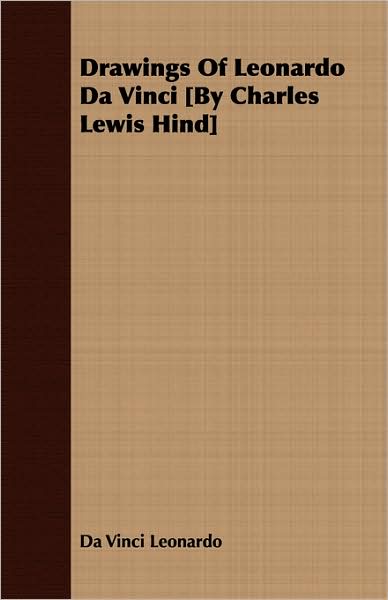 Drawings Of Leonardo Da Vinci [By Charles Lewis Hind]

Da Vinci Leonardo